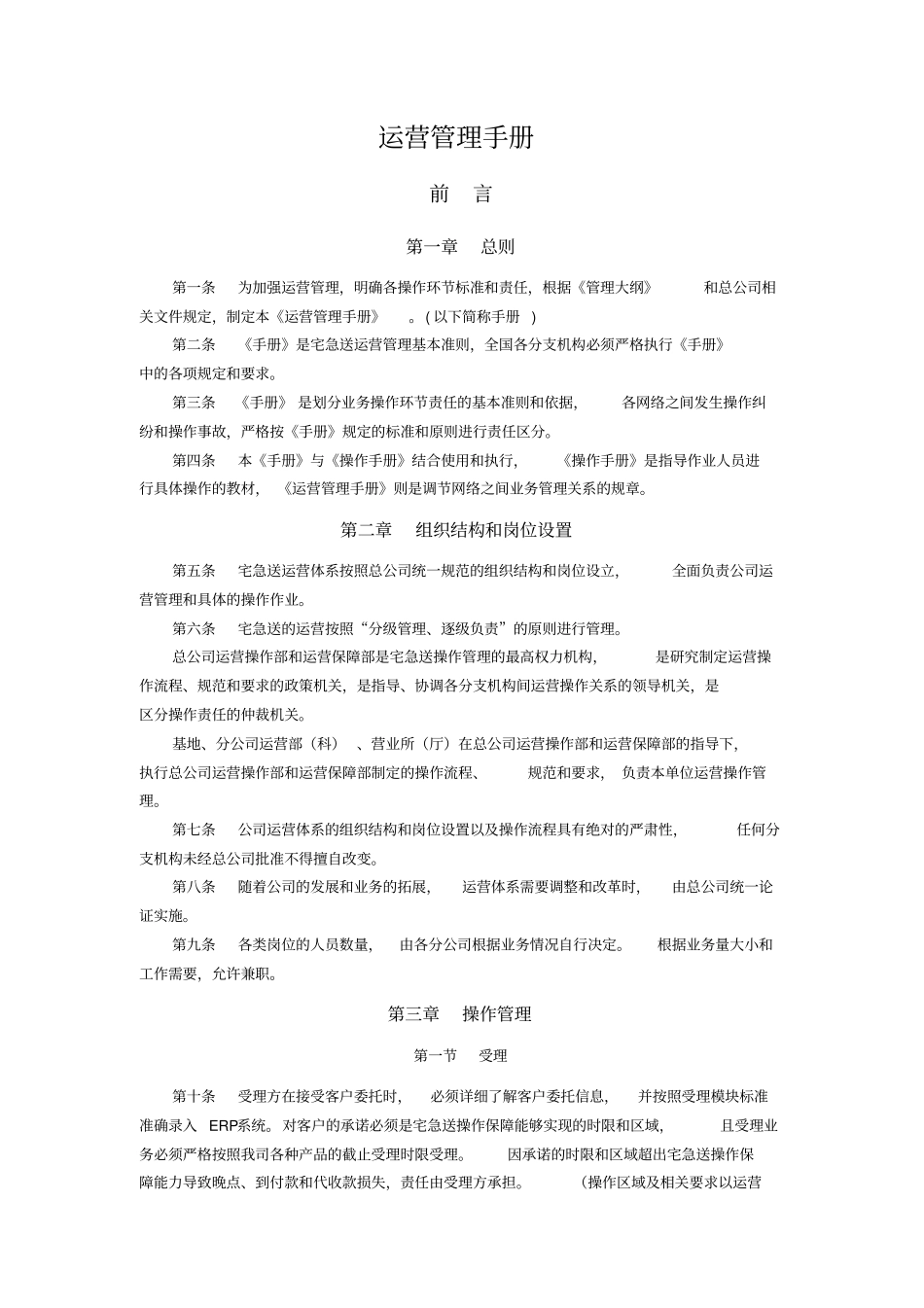 运营管理手册

前 言

第一章 总则

第一条 为加强运营管理，明确各操作环节标准和责任，根据《管理大纲》 和总公司相关文件规定，制定本《运营管理手册》 。( 以下简称手册 )

第二条 《手册》是宅急送运营管理基本准则，全国各分支机构必须严格执行《手册》中的各项规定和要求。

第三条 《手册》 是划分业务操作环节责任的基本准则和依据， 各网络之间发生操作纠纷和操作事故，严格按《手册》规定的标准和原则进行责任区分。

第四条 本《手册》与《操作手册》结合使用和执行， 《操作手册》是指导作业人员进行具体操作的教材， 《运营管理手册》则是调节网络之间业务管理关系的规章。

第二章 组织结构和岗位设置

第五条 宅急送运营体系按照总公司统一规范的组织结构和岗位设立， 全面负责公司运营管理和具体的操作作业。

第六条 宅急送的运营按照“分级管理、逐级负责”的原则进行管理。

总公司运营操作部和运营保障部是宅急送操作管理的最高权力机构， 是研究制定运营操作流程、规范和要求的政策机关，是指导、协调各分支机构间运营操作关系的领导机关，是区分操作责任的仲裁机关。

基地、分公司运营部（科） 、营业所（厅）在总公司运营操作部和运营保障部的指导下，执行总公司运营操作部和运营保障部制定的操作流程、 规范和要求， 负责本单位运营操作管理。

第七条 公司运营体系的组织结构和岗位设置以及操作流程具有绝对的严肃性， 任何分支机构未经总公司批准不得擅自改变。

第八条 随着公司的发展和业务的拓展， 运营体系需要调整和改革时， 由总公司统一论证实施。

第九条 各类岗位的人员数量， 由各分公司根据业务情况自行决定。 根据业务量大小和工作需要，允许兼职。

第三章 操作管理

第一节 受理

第十条 受理方在接受客户委托时， 必须详细了解客户委托信息， 并按照受理模块标准准确录入 ERP系统。对客户的承诺必须是宅急送操作保障能够实现的时限和区域， 且受理业务必须严格按照我司各种产品的截止受理时限受理。 因承诺的时限和区域超出宅急送操作保障能力导致晚点、到付款和代收款损失，责任由受理方承担。 (操作区域及相关要求以运营